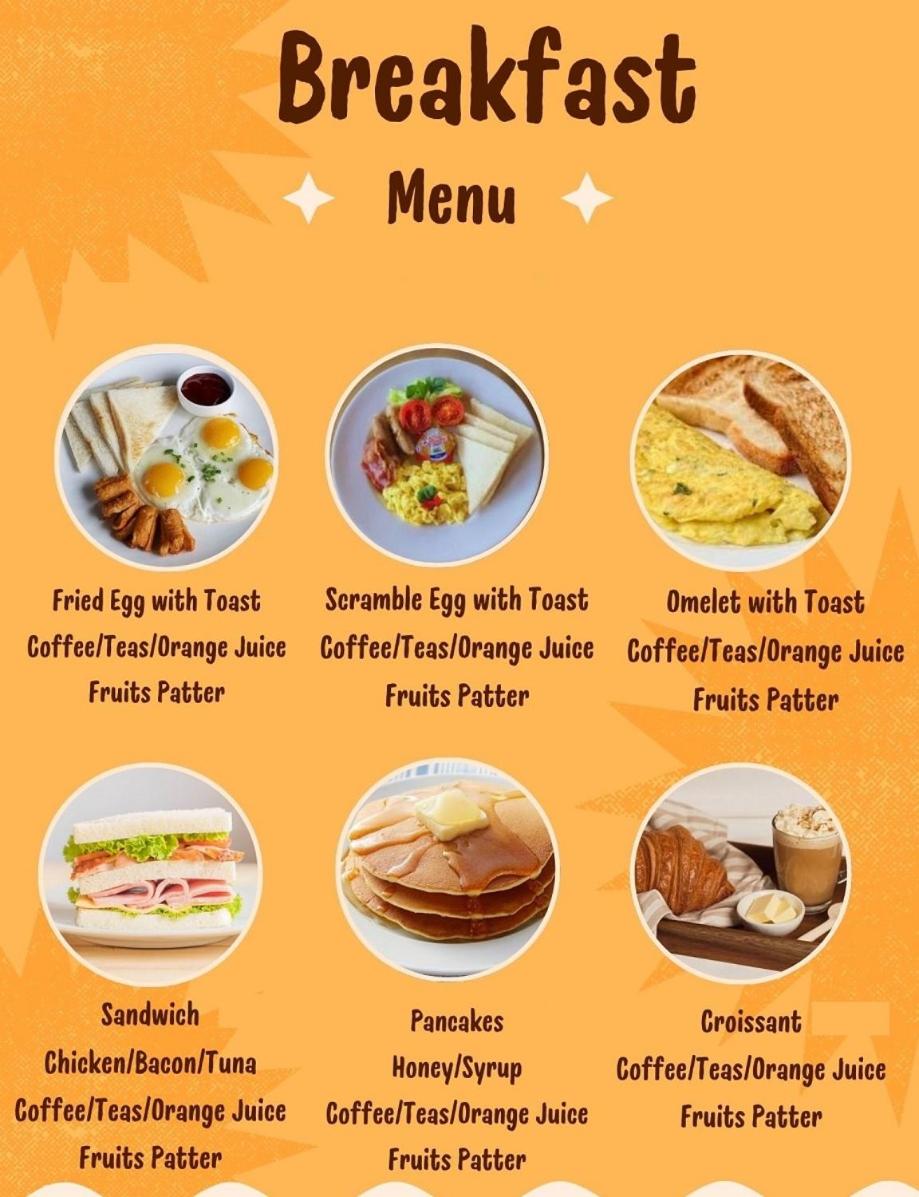 Breakfast

Menu

Fried Egg with Toast
Coffee/Teas/Orange Juice
Fruits Patter

Scramble Egg with Toast
Coffee/Teas/Orange Juice
Fruits Patter

Omelet with Toast
Coffee/Teas/Orange Juice
Fruits Patter

Sandwich
Chicken/Bacon/Tuna
Coffee/Teas/Orange Juice
Fruits Patter

Pancakes
Honey/Syrup
Coffee/Teas/Orange Juice
Fruits Patter

Croissant
Coffee/Teas/Orange Juice
Fruits Patter